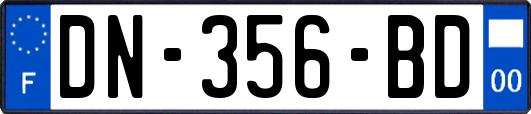 F
DN-356-BD
00